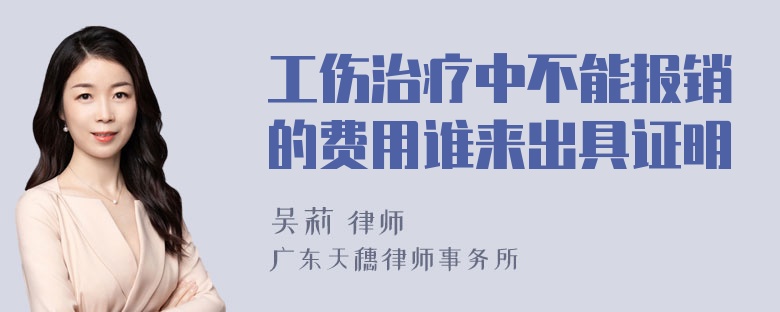 工伤治疗中不能报销的费用谁来出具证明

吴莉 律师

广东天穗律师事务所